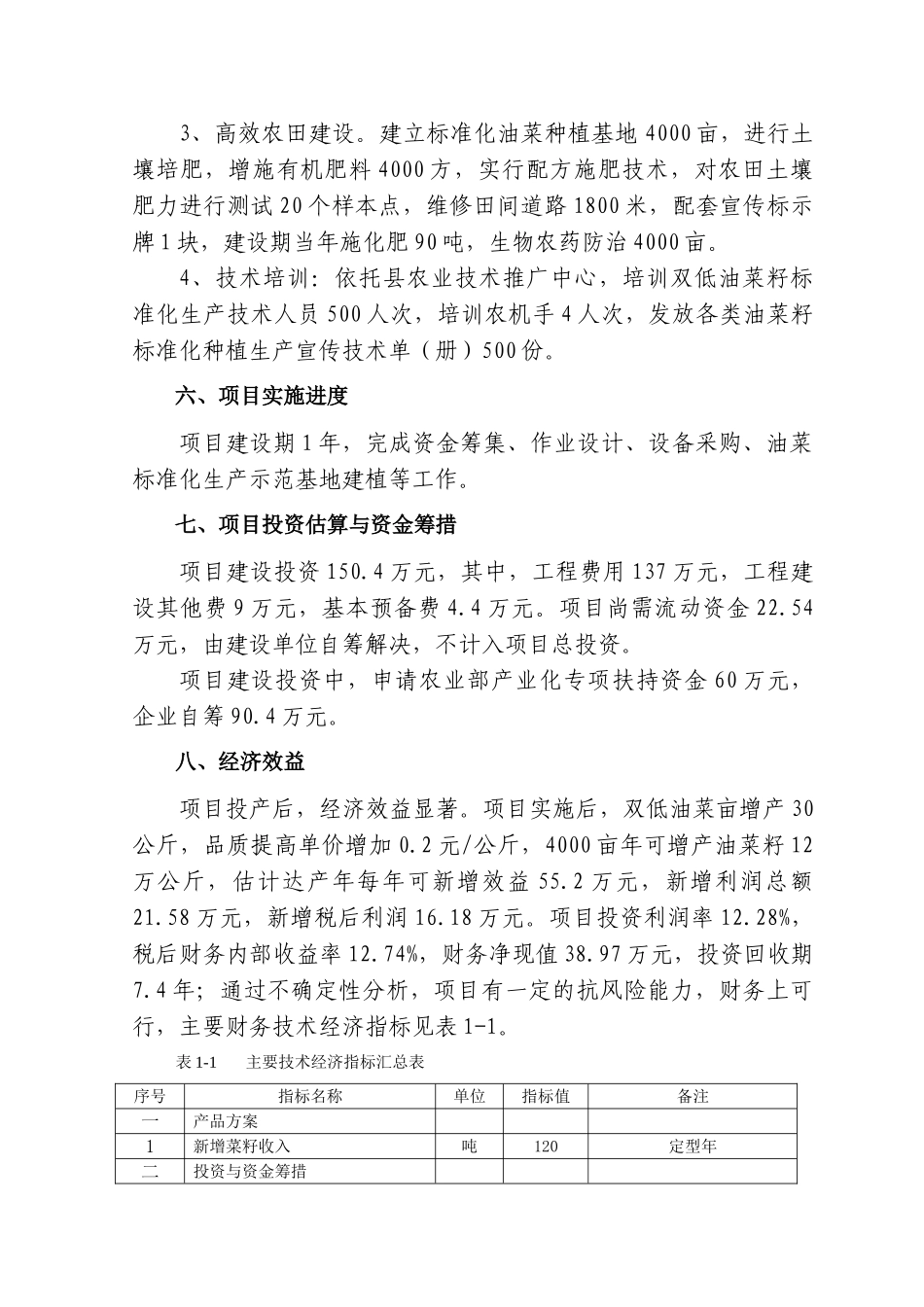 3、高效农田建设。建立标准化油菜种植基地4000亩，进行土壤培肥，增施有机肥料4000方，实行配方施肥技术，对农田土壤肥力进行测试20个样本点，维修田间道路1800米，配套宣传标示牌1块，建设期当年施化肥90吨，生物农药防治4000亩。

4、技术培训：依托县农业技术推广中心，培训双低油菜籽标准化生产技术人员500人次，培训农机手4人次，发放各类油菜籽标准化种植生产宣传技术单（册）500份。

六、项目实施进度

项目建设期1年，完成资金筹集、作业设计、设备采购、油菜标准化生产示范基地建植等工作。

七、项目投资估算与资金筹措

项目建设投资150.4万元，其中，工程费用137万元，工程建设其他费9万元，基本预备费4.4万元。项目尚需流动资金22.54万元，由建设单位自筹解决，不计入项目总投资。

项目建设投资中，申请农业部产业化专项扶持资金60万元，企业自筹90.4万元。

八、经济效益

项目投产后，经济效益显著。项目实施后，双低油菜亩增产30公斤，品质提高单价增加0.2元/公斤，4000亩年可增产油菜籽12万公斤，估计达产年每年可新增效益55.2万元，新增利润总额21.58万元，新增税后利润16.18万元。项目投资利润率12.28%，税后财务内部收益率12.74%，财务净现值38.97万元，投资回收期7.4年；通过不确定性分析，项目有一定的抗风险能力，财务上可行，主要财务技术经济指标见表1-1。

表1-1　主要技术经济指标汇总表

| 序号 | 指标名称 | 单位 | 指标值 | 备注 |
|---|---|---|---|---|
| 一 | 产品方案 | | | |
| 1 | 新增菜籽收入 | 吨 | 120 | 定型年 |
| 二 | 投资与资金筹措 | | | |